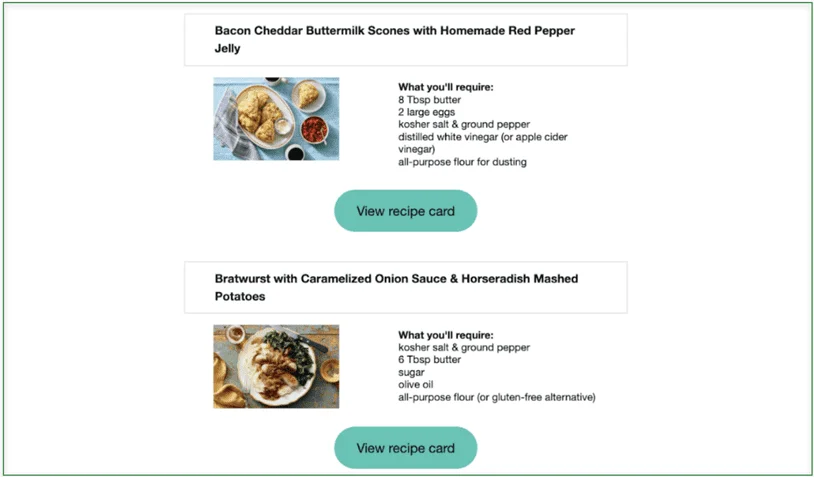 Bacon Cheddar Buttermilk Scones with Homemade Red Pepper Jelly

What you'll require:
8 Tbsp butter
2 large eggs
kosher salt & ground pepper
distilled white vinegar (or apple cider vinegar)
all-purpose flour for dusting

View recipe card

Bratwurst with Caramelized Onion Sauce & Horseradish Mashed Potatoes

What you'll require:
kosher salt & ground pepper
6 Tbsp butter
sugar
olive oil
all-purpose flour (or gluten-free alternative)

View recipe card